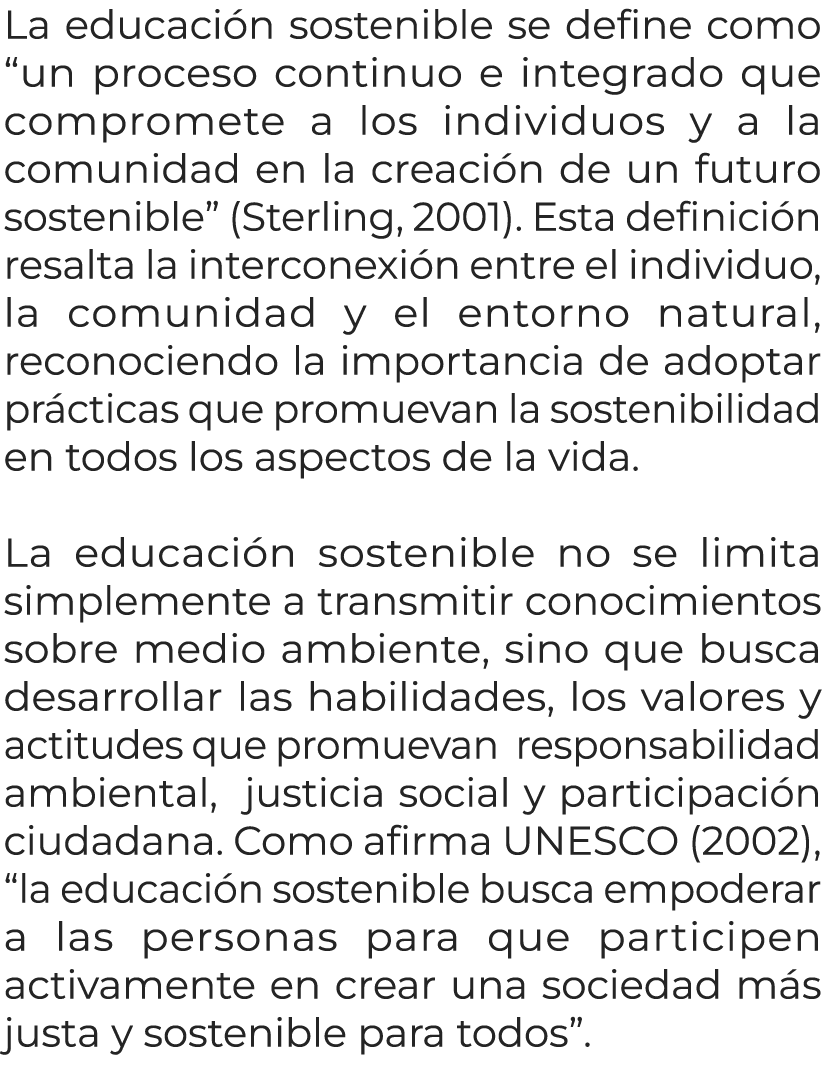 La educación sostenible se define como “un proceso continuo e integrado que compromete a los individuos y a la comunidad en la creación de un futuro sostenible” (Sterling, 2001). Esta definición resalta la interconexión entre el individuo, la comunidad y el entorno natural, reconociendo la importancia de adoptar prácticas que promuevan la sostenibilidad en todos los aspectos de la vida.

La educación sostenible no se limita simplemente a transmitir conocimientos sobre medio ambiente, sino que busca desarrollar las habilidades, los valores y actitudes que promuevan responsabilidad ambiental, justicia social y participación ciudadana. Como afirma UNESCO (2002), “la educación sostenible busca empoderar a las personas para que participen activamente en crear una sociedad más justa y sostenible para todos”.